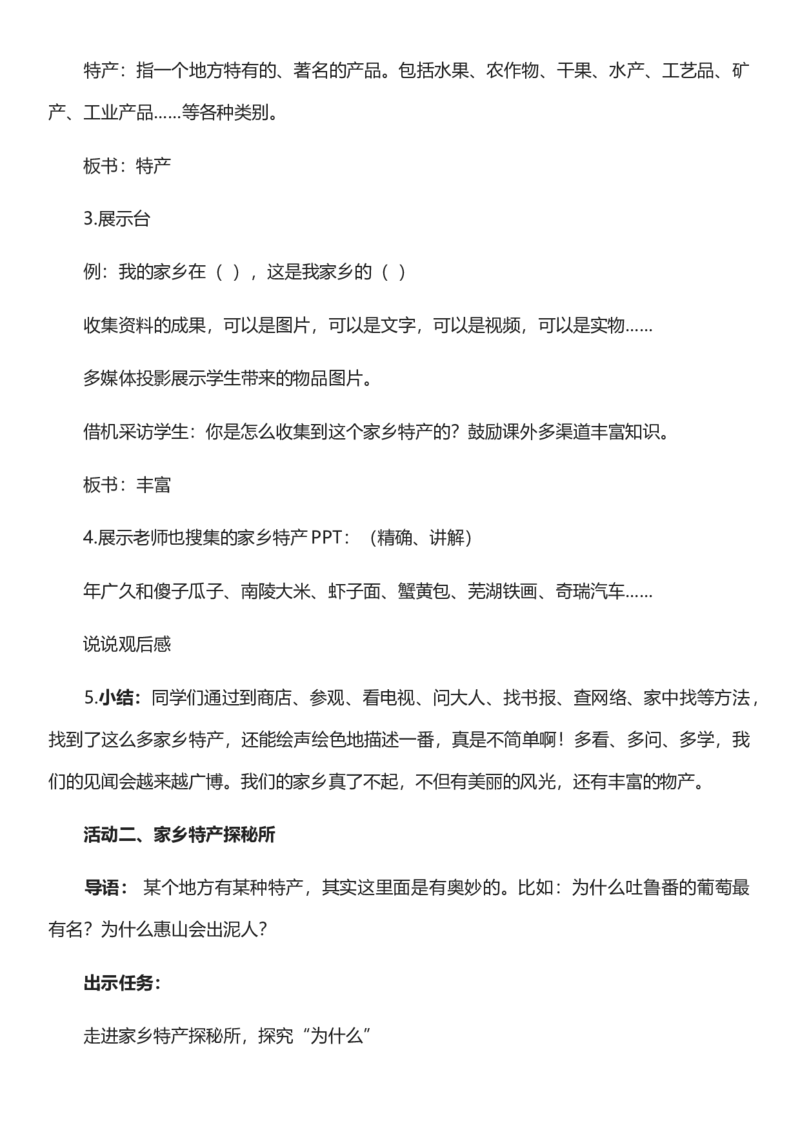 特产：指一个地方特有的、著名的产品。包括水果、农作物、干果、水产、工艺品、矿产、工业产品……等各种类别。

板书：特产

3.展示台

例：我的家乡在（ ），这是我家乡的（ ）

收集资料的成果，可以是图片，可以是文字，可以是视频，可以是实物……

多媒体投影展示学生带来的物品图片。

借机采访学生：你是怎么收集到这个家乡特产的？鼓励课外多渠道丰富知识。

板书：丰富

4.展示老师也搜集的家乡特产 PPT：（精确、讲解）

年广久和傻子瓜子、南陵大米、虾子面、蟹黄包、芜湖铁画、奇瑞汽车……

说说观后感

5.小结：同学们通过到商店、参观、看电视、问大人、找书报、查网络、家中找等方法，找到了这么多家乡特产，还能绘声绘色地描述一番，真是不简单啊！多看、多问、多学，我们的见闻会越来越广博。我们的家乡真了不起，不但有美丽的风光，还有丰富的物产。

活动二、家乡特产探秘所

导语：某个地方有某种特产，其实这里面是有奥妙的。比如：为什么吐鲁番的葡萄最有名？为什么惠山会出泥人？

出示任务：

走进家乡特产探秘所，探究“为什么”